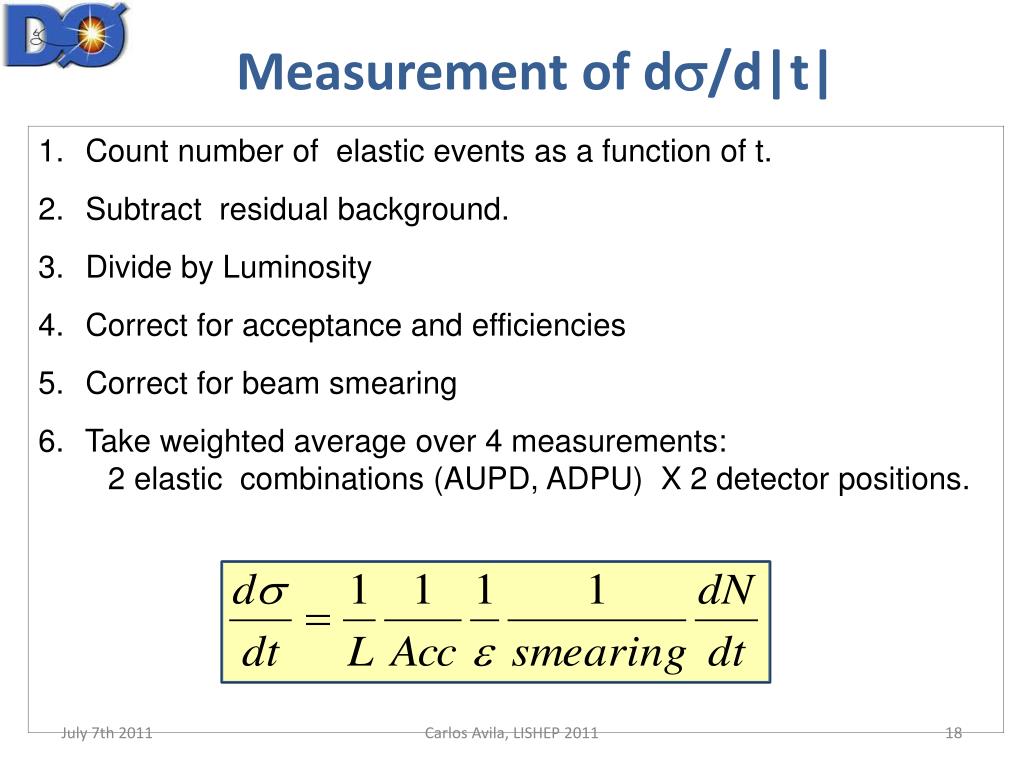 DØ

Measurement of d$\sigma$/d|t|

1. Count number of elastic events as a function of t.
2. Subtract residual background.
3. Divide by Luminosity
4. Correct for acceptance and efficiencies
5. Correct for beam smearing
6. Take weighted average over 4 measurements:
2 elastic combinations (AUPD, ADPU) X 2 detector positions.

$\frac{d\sigma}{dt} = \frac{1}{L} \frac{1}{Acc} \frac{1}{\varepsilon} \frac{1}{smearing} \frac{dN}{dt}$

July 7th 2011

Carlos Avila, LISHEP 2011

18